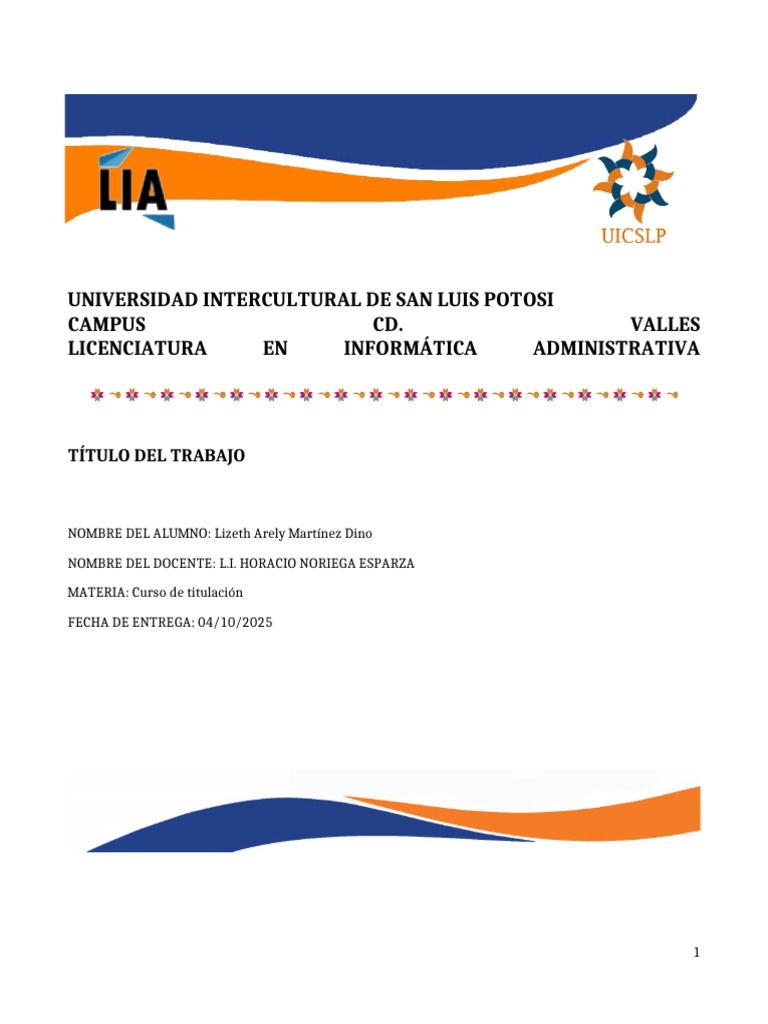 LIA

UICSLP

UNIVERSIDAD INTERCULTURAL DE SAN LUIS POTOSI
CAMPUS CD. VALLES
LICENCIATURA EN INFORMÁTICA ADMINISTRATIVA

TÍTULO DEL TRABAJO

NOMBRE DEL ALUMNO: Lizeth Arely Martínez Dino

NOMBRE DEL DOCENTE: L.I. HORACIO NORIEGA ESPARZA

MATERIA: Curso de titulación

FECHA DE ENTREGA: 04/10/2025

1